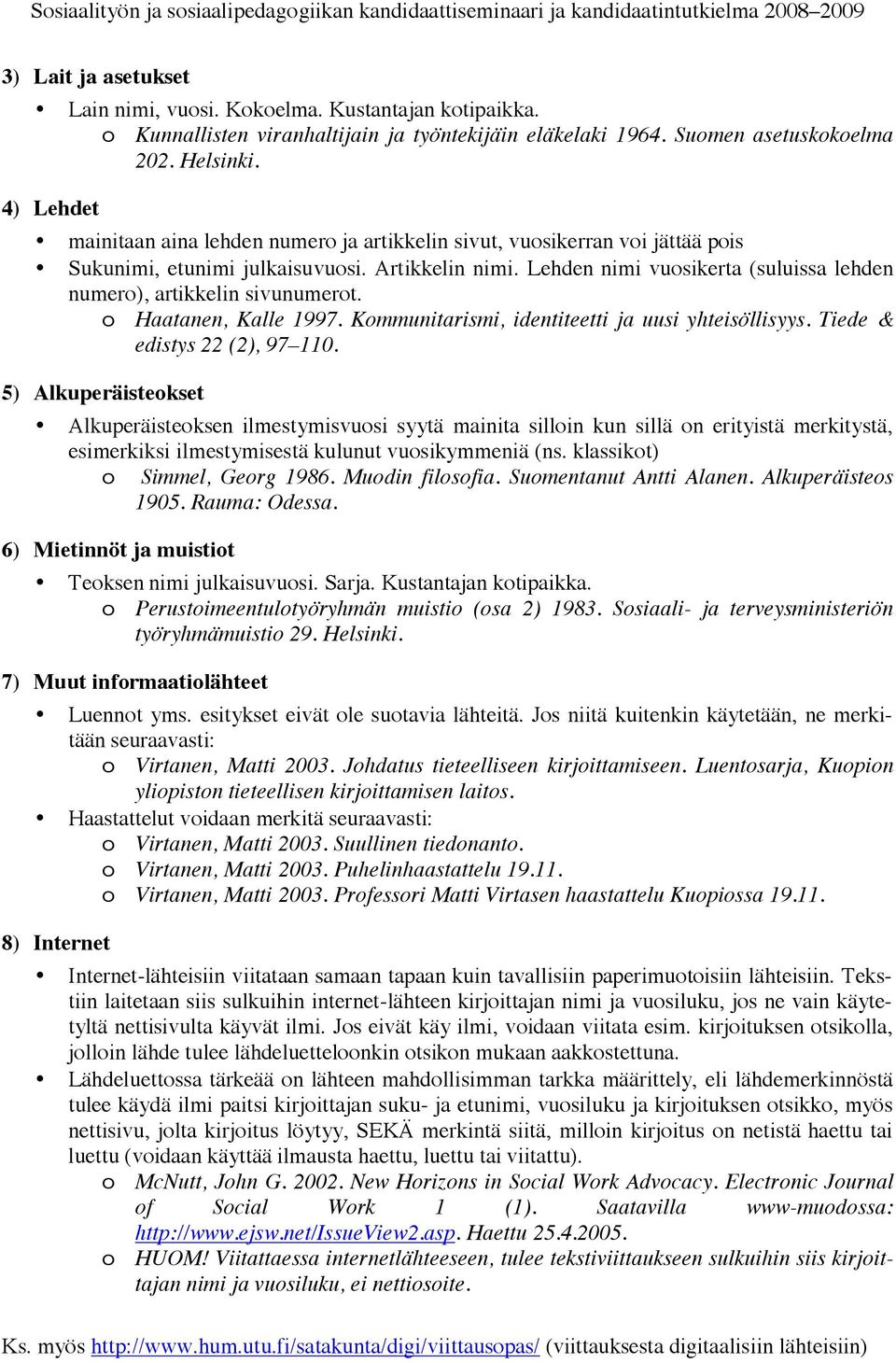 Sosiaalityön ja sosiaalipedagogiikan kandidaattiseminaari ja kandidaatintutkielma 2008–2009

3) Lait ja asetukset

• Lain nimi, vuosi. Kokoelma. Kustantajan kotipaikka.
  o Kunnallisten viranhaltijain ja työntekijäin eläkelaki 1964. Suomen asetuskokoelma 202. Helsinki.

4) Lehdet

• mainitaan aina lehden numero ja artikkelin sivut, vuosikerran voi jättää pois
• Sukunimi, etunimi julkaisuvuosi. Artikkelin nimi. Lehden nimi vuosikerta (suluissa lehden numero), artikkelin sivunumerot.
  o Haatanen, Kalle 1997. Kommunitarismi, identiteetti ja uusi yhteisöllisyys. Tiede & edistys 22 (2), 97–110.

5) Alkuperäisteokset

• Alkuperäisteoksen ilmestymisvuosi syytä mainita silloin kun sillä on erityistä merkitystä, esimerkiksi ilmestymisestä kulunut vuosikymmeniä (ns. klassikot)
  o Simmel, Georg 1986. Muodin filosofia. Suomentanut Antti Alanen. Alkuperäisteos 1905. Rauma: Odessa.

6) Mietinnöt ja muistiot

• Teoksen nimi julkaisuvuosi. Sarja. Kustantajan kotipaikka.
  o Perustoimeentulotyöryhmän muistio (osa 2) 1983. Sosiaali- ja terveysministeriön työryhmämuistio 29. Helsinki.

7) Muut informaatiolähteet

• Luennot yms. esitykset eivät ole suotavia lähteitä. Jos niitä kuitenkin käytetään, ne merkitään seuraavasti:
  o Virtanen, Matti 2003. Johdatus tieteelliseen kirjoittamiseen. Luentosarja, Kuopion yliopiston tieteellisen kirjoittamisen laitos.
• Haastattelut voidaan merkitä seuraavasti:
  o Virtanen, Matti 2003. Suullinen tiedonanto.
  o Virtanen, Matti 2003. Puhelinhaastattelu 19.11.
  o Virtanen, Matti 2003. Professori Matti Virtasen haastattelu Kuopiossa 19.11.

8) Internet

• Internet-lähteisiin viitataan samaan tapaan kuin tavallisiin paperimuotoisiin lähteisiin. Tekstiin laitetaan siis sulkuihin internet-lähteen kirjoittajan nimi ja vuosiluku, jos ne vain käytetyltä nettisivulta käyvät ilmi. Jos eivät käy ilmi, voidaan viitata esim. kirjoituksen otsikolla, jolloin lähde tulee lähdeluetteloonkin otsikon mukaan aakkostettuna.
• Lähdeluettossa tärkeää on lähteen mahdollisimman tarkka määrittely, eli lähdemerkinnöstä tulee käydä ilmi paitsi kirjoittajan suku- ja etunimi, vuosiluku ja kirjoituksen otsikko, myös nettisivu, jolta kirjoitus löytyy, SEKÄ merkintä siitä, milloin kirjoitus on netistä haettu tai luettu (voidaan käyttää ilmausta haettu, luettu tai viitattu).
  o McNutt, John G. 2002. New Horizons in Social Work Advocacy. Electronic Journal of Social Work 1 (1). Saatavilla www-muodossa: http://www.ejsw.net/IssueView2.asp. Haettu 25.4.2005.
  o HUOM! Viitattaessa internetlähteeseen, tulee tekstiviittaukseen sulkuihin siis kirjoittajan nimi ja vuosiluku, ei nettiosoite.

Ks. myös http://www.hum.utu.fi/satakunta/digi/viittausopas/ (viittauksesta digitaalisiin lähteisiin)